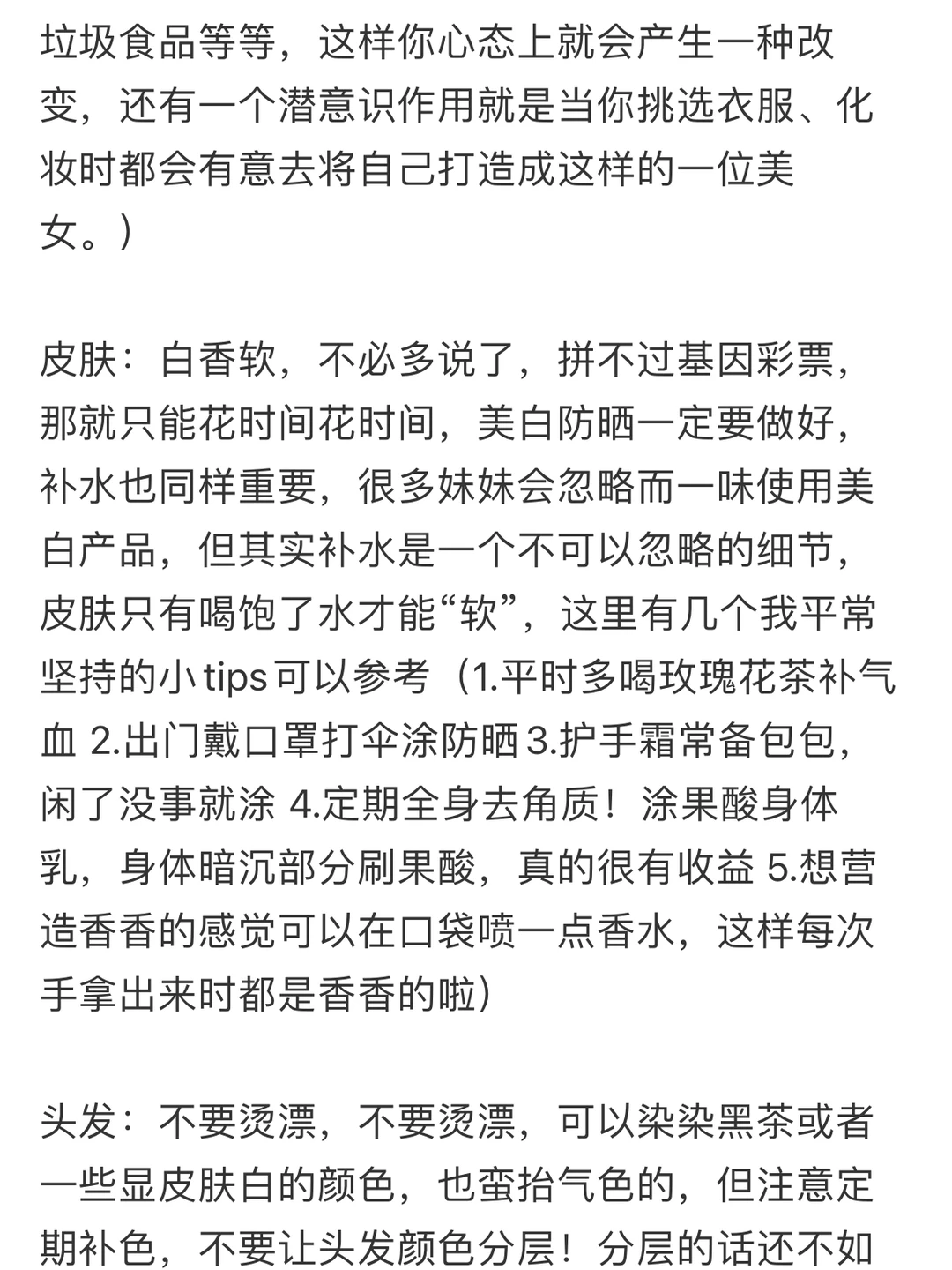 垃圾食品等等，这样你心态上就会产生一种改变，还有一个潜意识作用就是当你挑选衣服、化妆时都会有意去将自己打造成这样的一位美女。）

皮肤：白香软，不必多说了，拼不过基因彩票，那就只能花时间花时间，美白防晒一定要做好，补水也同样重要，很多妹妹会忽略而一味使用美白产品，但其实补水是一个不可以忽略的细节，皮肤只有喝饱了水才能“软”，这里有几个我平常坚持的小 tips 可以参考（1.平时多喝玫瑰花茶补气血 2.出门戴口罩打伞涂防晒 3.护手霜常备包包，闲了没事就涂 4.定期全身去角质！涂果酸身体乳，身体暗沉部分刷果酸，真的很有收益 5.想营造香香的感觉可以在口袋喷一点香水，这样每次手拿出来时都是香香的啦）

头发：不要烫漂，不要烫漂，可以染染黑茶或者一些显皮肤白的颜色，也蛮抬气色的，但注意定期补色，不要让头发颜色分层！分层的话还不如